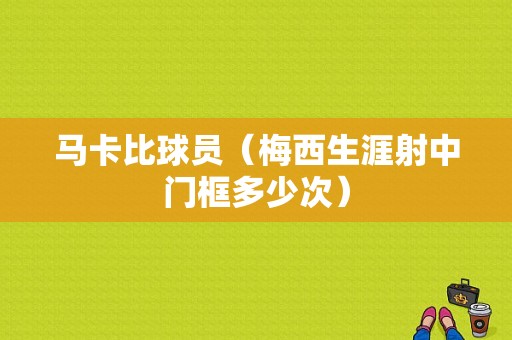 马卡比球员（梅西生涯射中门框多少次）